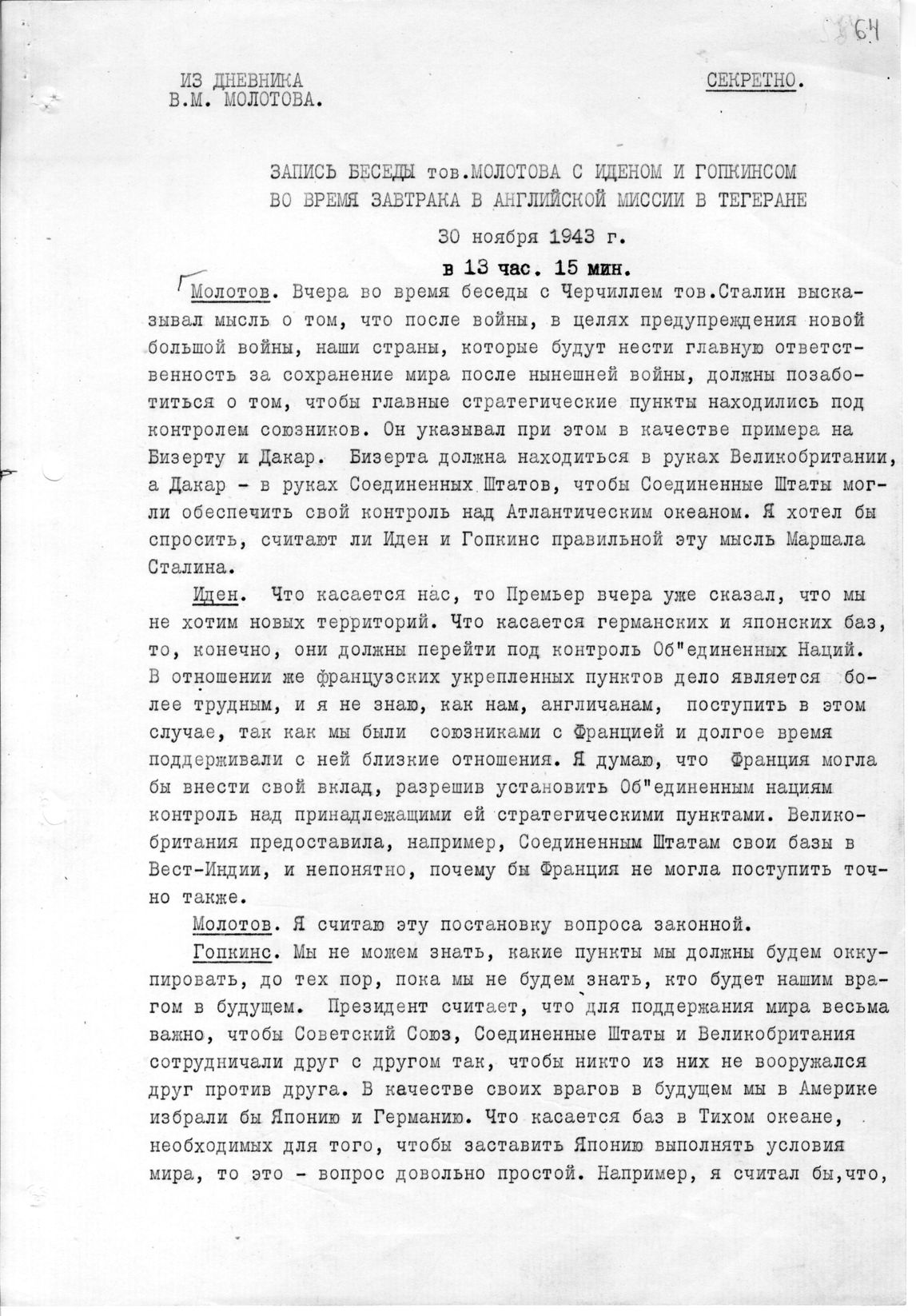 64

ИЗ ДНЕВНИКА
В.М. МОЛОТОВА.

СЕКРЕТНО.

ЗАПИСЬ БЕСЕДЫ тов.МОЛОТОВА С ИДЕНОМ И ГОПКИНСОМ
ВО ВРЕМЯ ЗАВТРАКА В АНГЛИЙСКОЙ МИССИИ В ТЕГЕРАНЕ

30 ноября 1943 г.
в 13 час. 15 мин.

Молотов. Вчера во время беседы с Черчиллем тов.Сталин высказывал мысль о том, что после войны, в целях предупреждения новой большой войны, наши страны, которые будут нести главную ответственность за сохранение мира после нынешней войны, должны позаботиться о том, чтобы главные стратегические пункты находились под контролем союзников. Он указывал при этом в качестве примера на Бизерту и Дакар. Бизерта должна находиться в руках Великобритании, а Дакар - в руках Соединенных Штатов, чтобы Соединенные Штаты могли обеспечить свой контроль над Атлантическим океаном. Я хотел бы спросить, считают ли Иден и Гопкинс правильной эту мысль Маршала Сталина.

Иден. Что касается нас, то Премьер вчера уже сказал, что мы не хотим новых территорий. Что касается германских и японских баз, то, конечно, они должны перейти под контроль Об"единенных Наций. В отношении же французских укрепленных пунктов дело является более трудным, и я не знаю, как нам, англичанам, поступить в этом случае, так как мы были союзниками с Францией и долгое время поддерживали с ней близкие отношения. Я думаю, что Франция могла бы внести свой вклад, разрешив установить Об"единенным нациям контроль над принадлежащими ей стратегическими пунктами. Великобритания предоставила, например, Соединенным Штатам свои базы в Вест-Индии, и непонятно, почему бы Франция не могла поступить точно также.

Молотов. Я считаю эту постановку вопроса законной.

Гопкинс. Мы не можем знать, какие пункты мы должны будем оккупировать, до тех пор, пока мы не будем знать, кто будет нашим врагом в будущем. Президент считает, что для поддержания мира весьма важно, чтобы Советский Союз, Соединенные Штаты и Великобритания сотрудничали друг с другом так, чтобы никто из них не вооружался друг против друга. В качестве своих врагов в будущем мы в Америке избрали бы Японию и Германию. Что касается баз в Тихом океане, необходимых для того, чтобы заставить Японию выполнять условия мира, то это - вопрос довольно простой. Например, я считал бы,что,